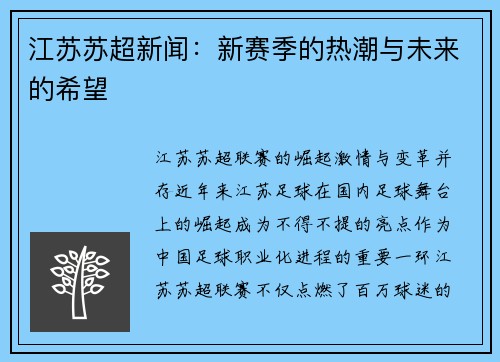 江苏苏超新闻：新赛季的热潮与未来的希望

江苏苏超联赛的崛起激情与变革并存近年来江苏足球在国内足球舞台上的崛起成为不得不提的亮点作为中国足球职业化进程的重要一环江苏苏超联赛不仅点燃了百万球迷的